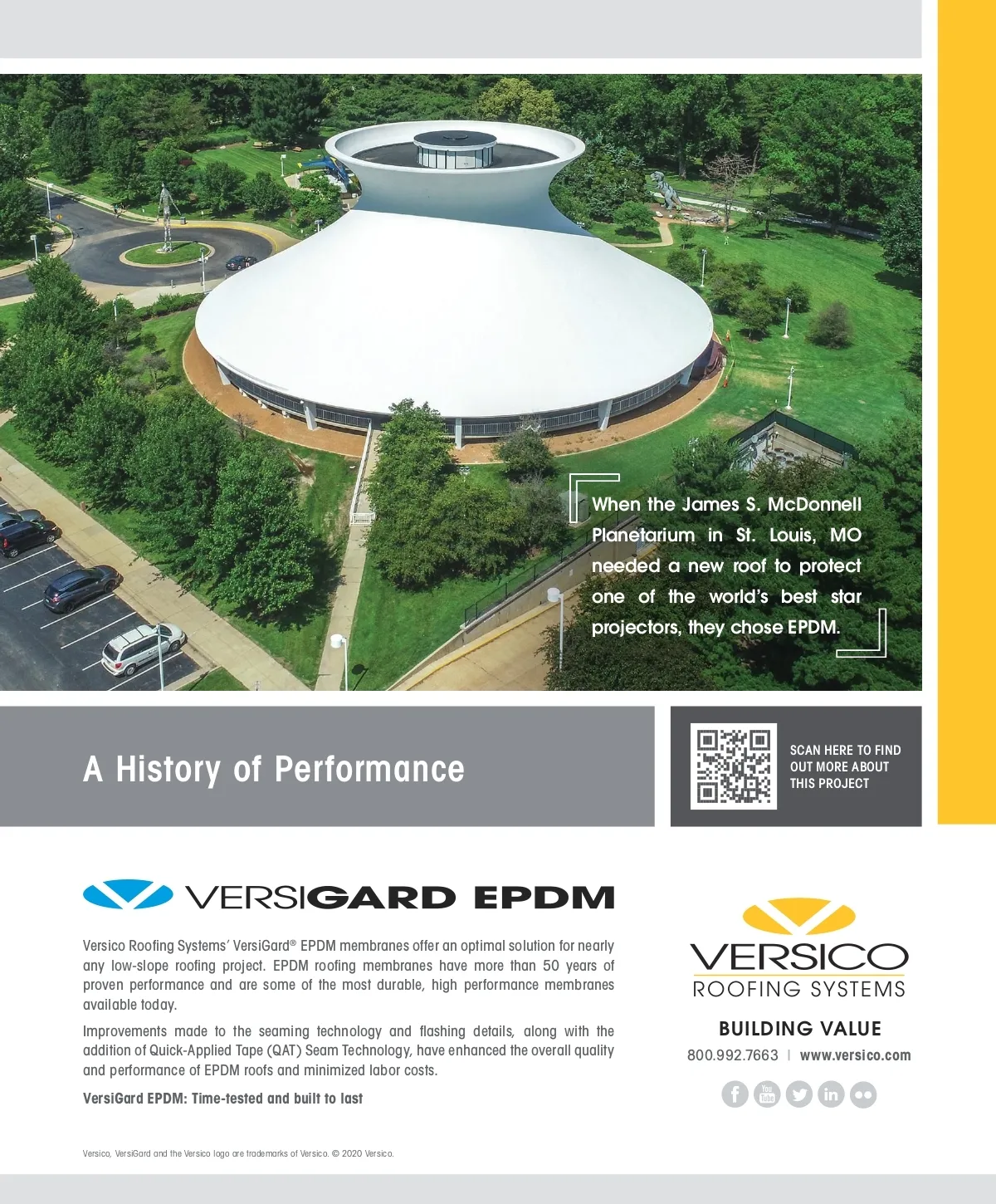 When the James S. McDonnell Planetarium in St. Louis, MO needed a new roof to protect one of the world's best star projectors, they chose EPDM.

A History of Performance

SCAN HERE TO FIND OUT MORE ABOUT THIS PROJECT

VERSIGARD EPDM

Versico Roofing Systems' VersiGard® EPDM membranes offer an optimal solution for nearly any low-slope roofing project. EPDM roofing membranes have more than 50 years of proven performance and are some of the most durable, high performance membranes available today.

Improvements made to the seaming technology and flashing details, along with the addition of Quick-Applied Tape (QAT) Seam Technology, have enhanced the overall quality and performance of EPDM roofs and minimized labor costs.

VersiGard EPDM: Time-tested and built to last

VERSICO
ROOFING SYSTEMS

BUILDING VALUE

800.992.7663 | www.versico.com

Versico, VersiGard and the Versico logo are trademarks of Versico. © 2020 Versico.